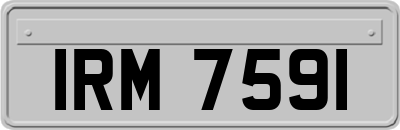 IRM 7591